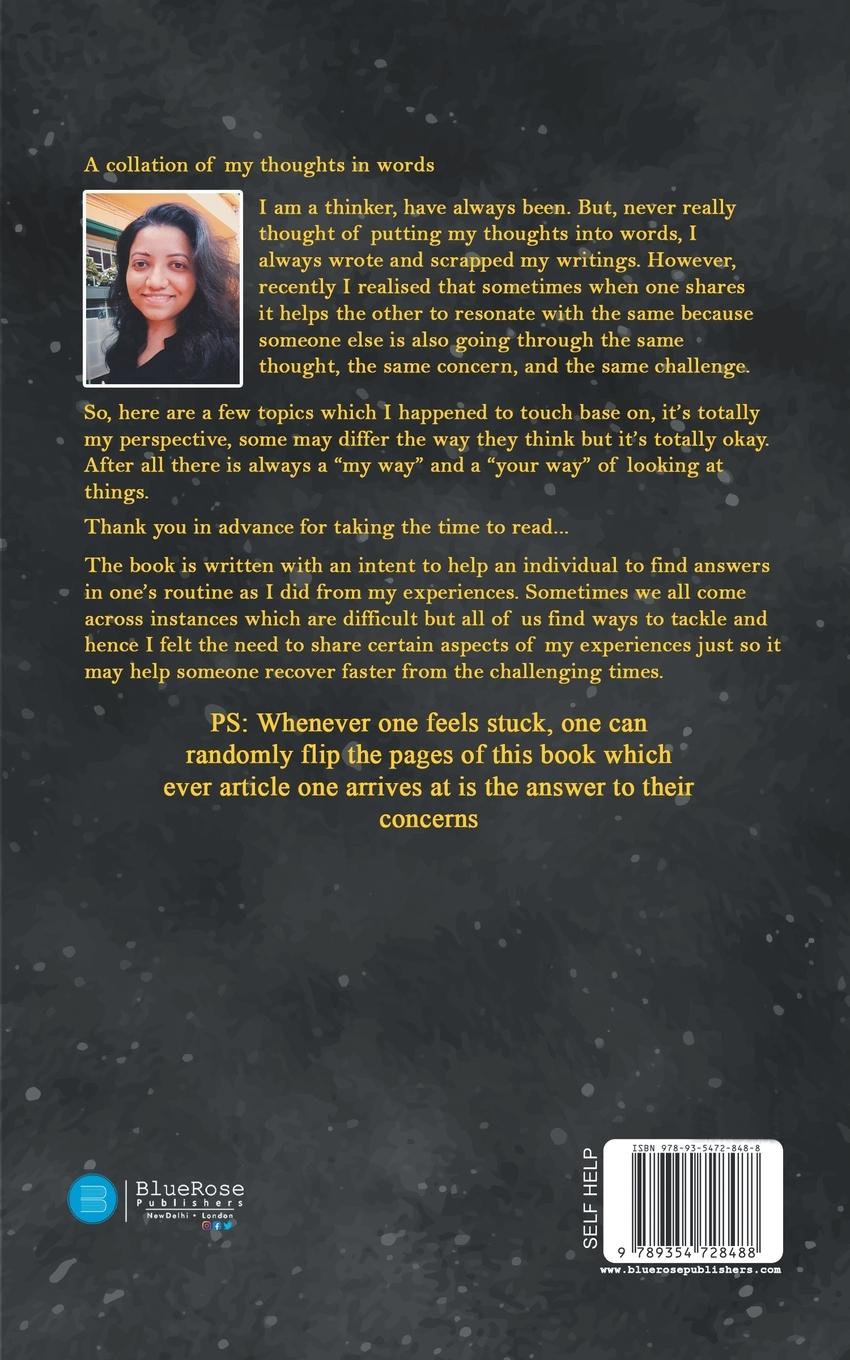 A collation of my thoughts in words

I am a thinker, have always been. But, never really thought of putting my thoughts into words, I always wrote and scrapped my writings. However, recently I realised that sometimes when one shares it helps the other to resonate with the same because someone else is also going through the same thought, the same concern, and the same challenge.

So, here are a few topics which I happened to touch base on, it's totally my perspective, some may differ the way they think but it's totally okay. After all there is always a "my way" and a "your way" of looking at things.

Thank you in advance for taking the time to read...

The book is written with an intent to help an individual to find answers in one's routine as I did from my experiences. Sometimes we all come across instances which are difficult but all of us find ways to tackle and hence I felt the need to share certain aspects of my experiences just so it may help someone recover faster from the challenging times.

PS: Whenever one feels stuck, one can randomly flip the pages of this book which ever article one arrives at is the answer to their concerns

BlueRose Publishers
NewDelhi • London

SELF HELP

ISBN 978-93-5472-848-8

9 789354 728488

www.bluerosepublishers.com